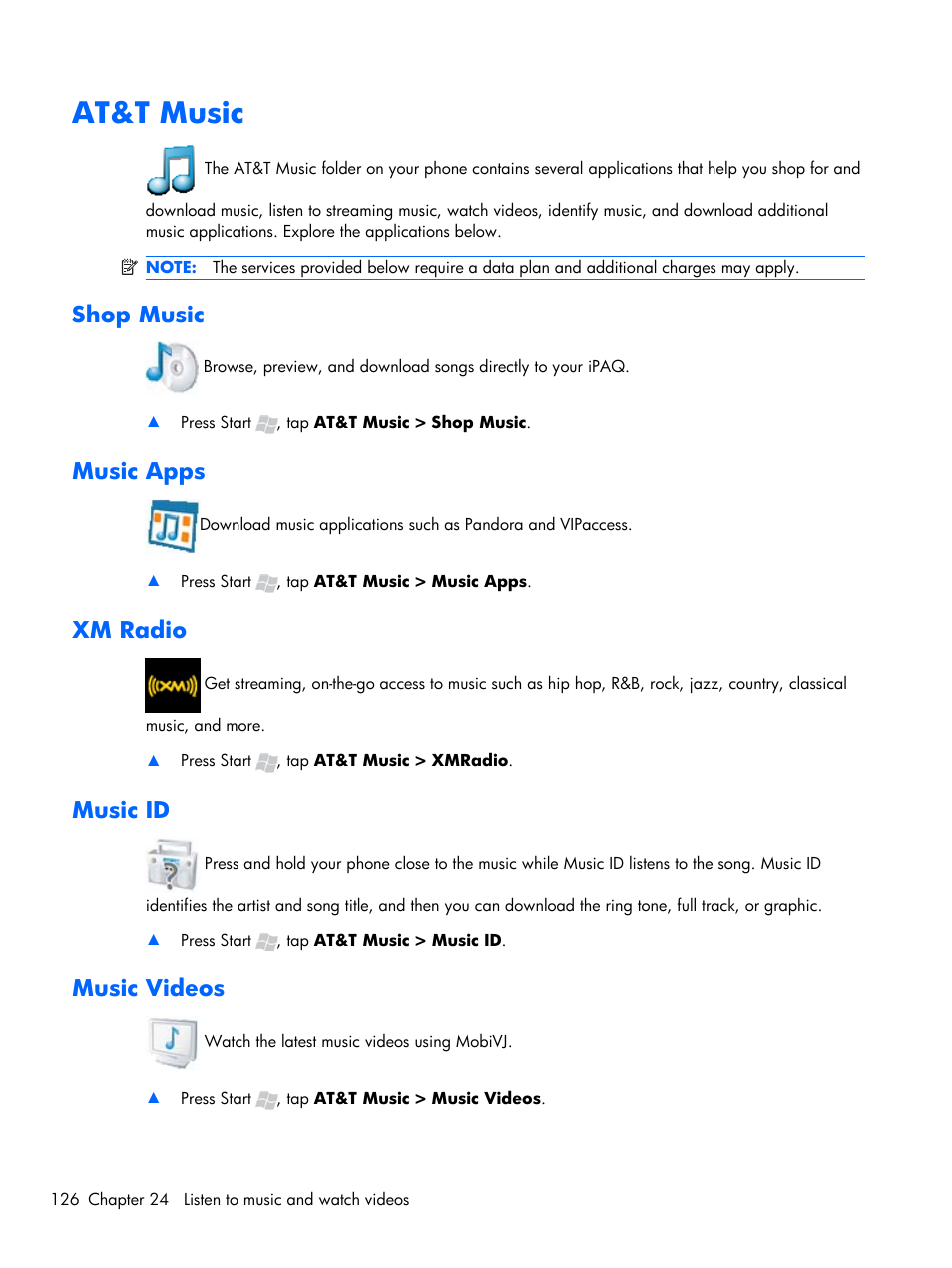 AT&T Music

The AT&T Music folder on your phone contains several applications that help you shop for and download music, listen to streaming music, watch videos, identify music, and download additional music applications. Explore the applications below.

NOTE: The services provided below require a data plan and additional charges may apply.

Shop Music

Browse, preview, and download songs directly to your iPAQ.

▲ Press Start, tap AT&T Music > Shop Music.

Music Apps

Download music applications such as Pandora and VIPaccess.

▲ Press Start, tap AT&T Music > Music Apps.

XM Radio

((XM)) Get streaming, on-the-go access to music such as hip hop, R&B, rock, jazz, country, classical music, and more.

▲ Press Start, tap AT&T Music > XMRadio.

Music ID

Press and hold your phone close to the music while Music ID listens to the song. Music ID identifies the artist and song title, and then you can download the ring tone, full track, or graphic.

▲ Press Start, tap AT&T Music > Music ID.

Music Videos

Watch the latest music videos using MobiVJ.

▲ Press Start, tap AT&T Music > Music Videos.

126 Chapter 24 Listen to music and watch videos